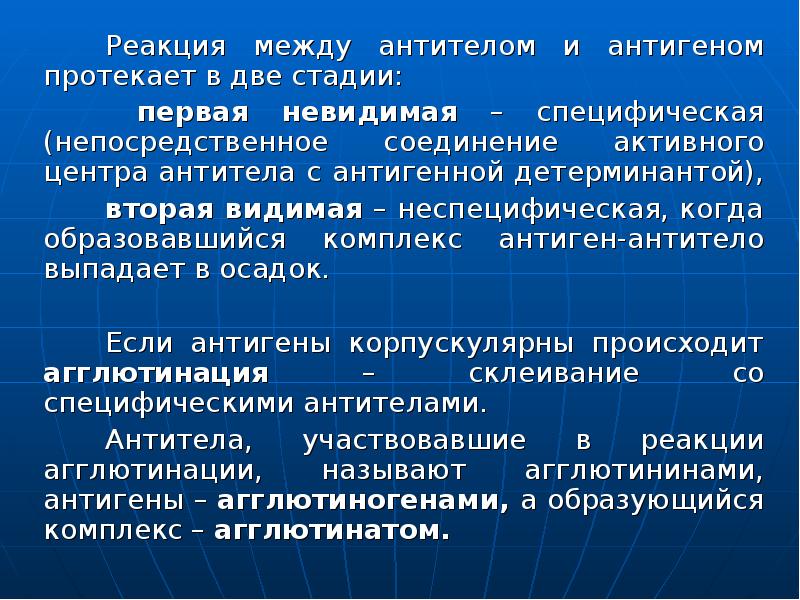 Реакция между антителом и антигеном протекает в две стадии:

первая невидимая – специфическая (непосредственное соединение активного центра антитела с антигенной детерминантой),

вторая видимая – неспецифическая, когда образовавшийся комплекс антиген-антитело выпадает в осадок.

Если антигены корпускулярны происходит агглютинация – склеивание со специфическими антителами.

Антитела, участвовавшие в реакции агглютинации, называют агглютининами, антигены – агглютиногенами, а образующийся комплекс – агглютинатом.